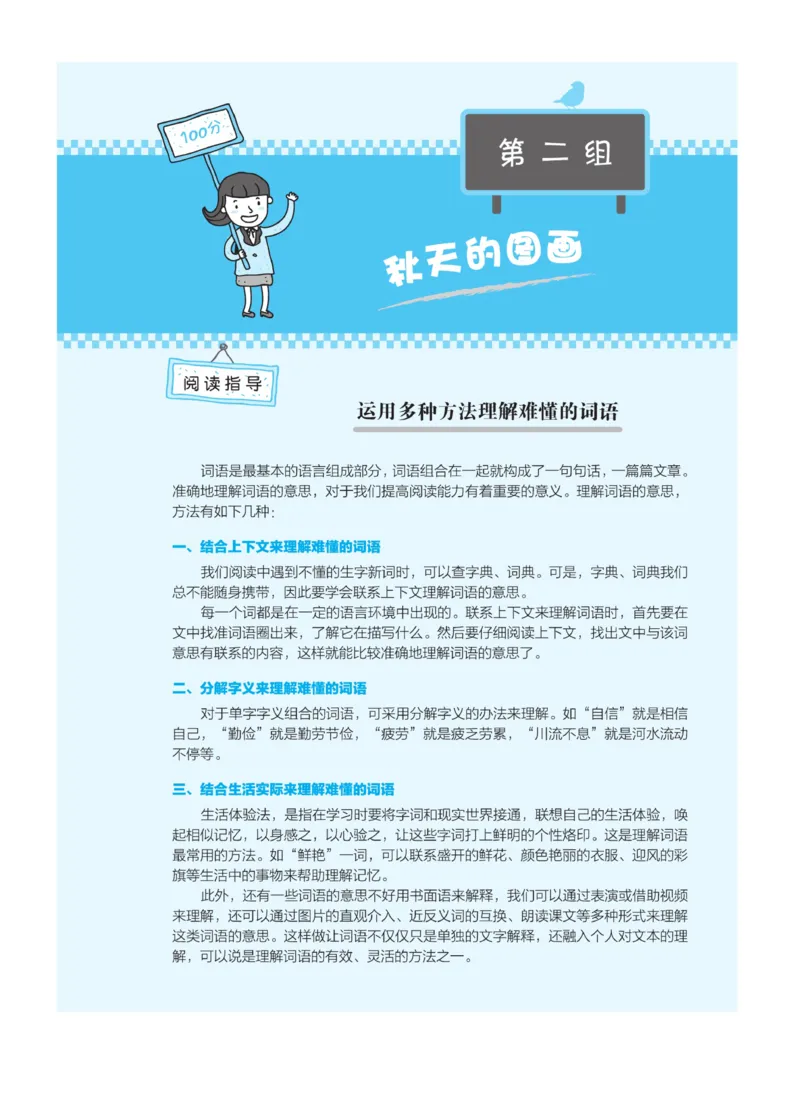 100分

第二组

秋天的图画

阅读指导

运用多种方法理解难懂的词语

词语是最基本的语言组成部分，词语组合在一起就构成了一句句话，一篇篇文章。准确地理解词语的意思，对于我们提高阅读能力有着重要的意义。理解词语的意思，方法有如下几种：

一、结合上下文来理解难懂的词语

我们阅读中遇到不懂的生字新词时，可以查字典、词典。可是，字典、词典我们总不能随身携带，因此要学会联系上下文理解词语的意思。

每一个词都是在一定的语言环境中出现的。联系上下文来理解词语时，首先要在文中找准词语圈出来，了解它在描写什么。然后要仔细阅读上下文，找出文中与该词意思有联系的内容，这样就能比较准确地理解词语的意思了。

二、分解字义来理解难懂的词语

对于单字字义组合的词语，可采用分解字义的办法来理解。如“自信”就是相信自己，“勤俭”就是勤劳节俭，“疲劳”就是疲乏劳累，“川流不息”就是河水流动不停等。

三、结合生活实际来理解难懂的词语

生活体验法，是指在学习时要将字词和现实世界接通，联想自己的生活体验，唤起相似记忆，以身感之，以心验之，让这些字词打上鲜明的个性烙印。这是理解词语最常用的方法。如“鲜艳”一词，可以联系盛开的鲜花、颜色艳丽的衣服、迎风的彩旗等生活中的事物来帮助理解记忆。

此外，还有一些词语的意思不好用书面语来解释，我们可以通过表演或借助视频来理解，还可以通过图片的直观介入、近反义词的互换、朗读课文等多种形式来理解这类词语的意思。这样做让词语不仅仅只是单独的文字解释，还融入个人对文本的理解，可以说是理解词语的有效、灵活的方法之一。